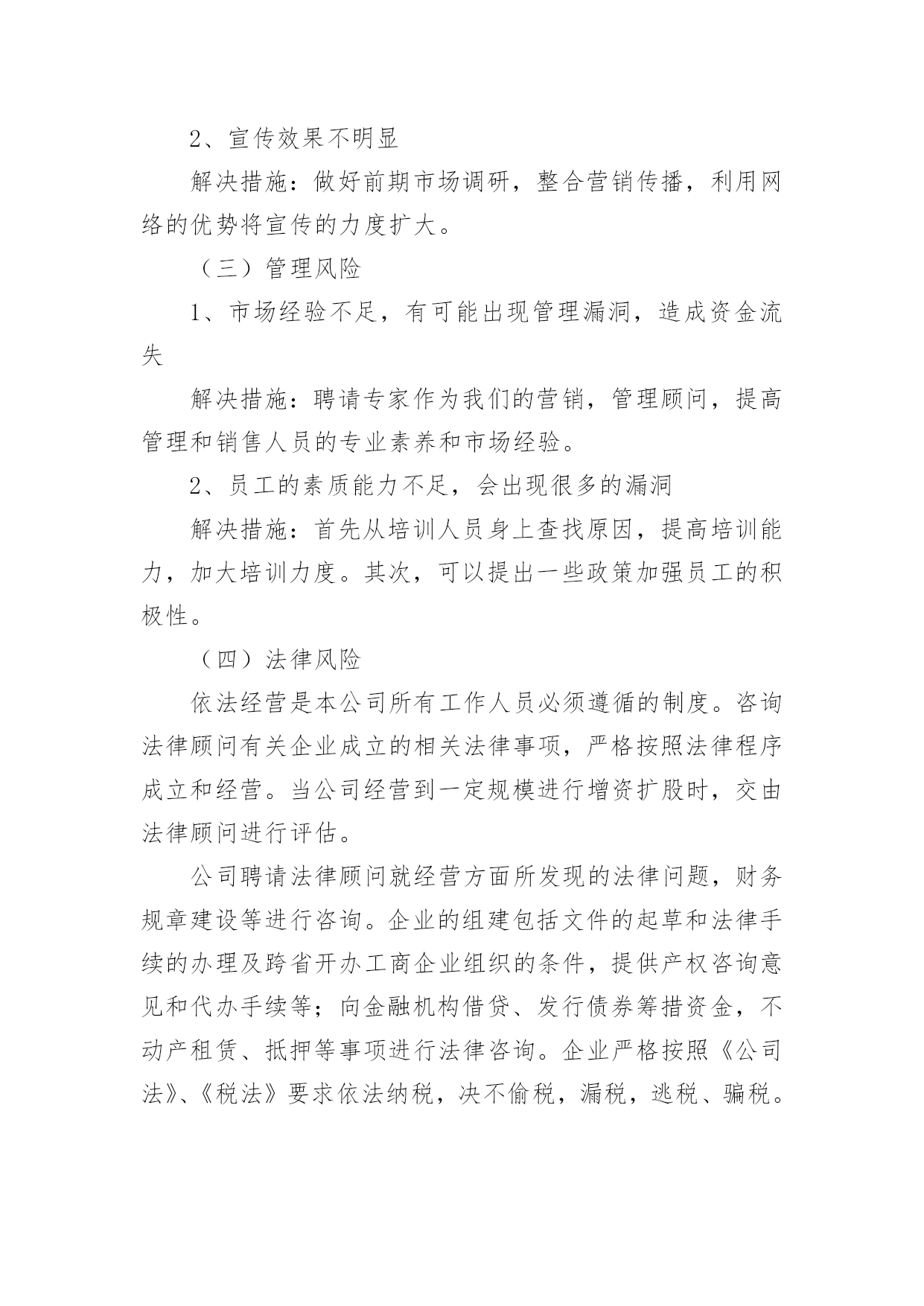 2、宣传效果不明显

解决措施：做好前期市场调研，整合营销传播，利用网络的优势将宣传的力度扩大。

（三）管理风险

1、市场经验不足，有可能出现管理漏洞，造成资金流失

解决措施：聘请专家作为我们的营销，管理顾问，提高管理和销售人员的专业素养和市场经验。

2、员工的素质能力不足，会出现很多的漏洞

解决措施：首先从培训人员身上查找原因，提高培训能力，加大培训力度。其次，可以提出一些政策加强员工的积极性。

（四）法律风险

依法经营是本公司所有工作人员必须遵循的制度。咨询法律顾问有关企业成立的相关法律事项，严格按照法律程序成立和经营。当公司经营到一定规模进行增资扩股时，交由法律顾问进行评估。

公司聘请法律顾问就经营方面所发现的法律问题，财务规章建设等进行咨询。企业的组建包括文件的起草和法律手续的办理及跨省开办工商企业组织的条件，提供产权咨询意见和代办手续等；向金融机构借贷、发行债券筹措资金，不动产租赁、抵押等事项进行法律咨询。企业严格按照《公司法》、《税法》要求依法纳税，决不偷税，漏税，逃税、骗税。